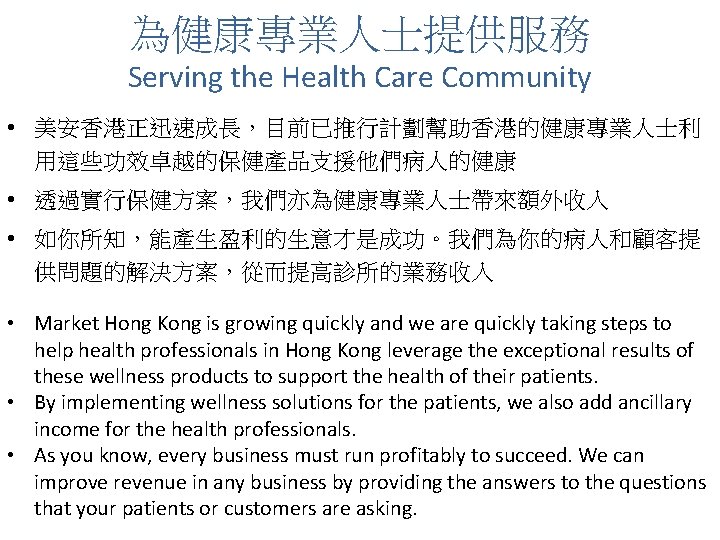 為健康專業人士提供服務
Serving the Health Care Community

• 美安香港正迅速成長，目前已推行計劃幫助香港的健康專業人士利用這些功效卓越的保健產品支援他們病人的健康
• 透過實行保健方案，我們亦為健康專業人士帶來額外收入
• 如你所知，能產生盈利的生意才是成功。我們為你的病人和顧客提供問題的解決方案，從而提高診所的業務收入

• Market Hong Kong is growing quickly and we are quickly taking steps to help health professionals in Hong Kong leverage the exceptional results of these wellness products to support the health of their patients.
• By implementing wellness solutions for the patients, we also add ancillary income for the health professionals.
• As you know, every business must run profitably to succeed. We can improve revenue in any business by providing the answers to the questions that your patients or customers are asking.